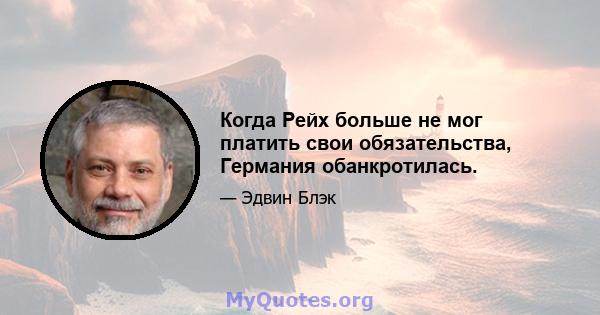 Когда Рейх больше не мог платить свои обязательства, Германия обанкротилась.

— Эдвин Блэк

MyQuotes.org